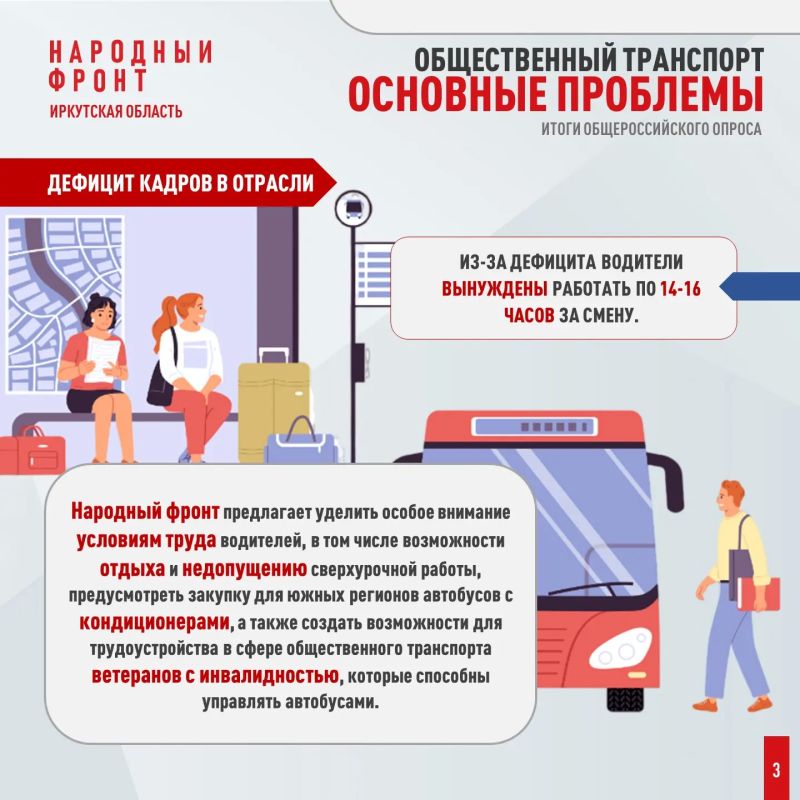 НАРОДНЫЙ
ФРОНТ
ИРКУТСКАЯ ОБЛАСТЬ

ОБЩЕСТВЕННЫЙ ТРАНСПОРТ
ОСНОВНЫЕ ПРОБЛЕМЫ
ИТОГИ ОБЩЕРОССИЙСКОГО ОПРОСА

ДЕФИЦИТ КАДРОВ В ОТРАСЛИ

ИЗ-ЗА ДЕФИЦИТА ВОДИТЕЛИ ВЫНУЖДЕНЫ РАБОТАТЬ ПО 14-16 ЧАСОВ ЗА СМЕНУ.

Народный фронт предлагает уделить особое внимание условиям труда водителей, в том числе возможности отдыха и недопущению сверхурочной работы, предусмотреть закупку для южных регионов автобусов с кондиционерами, а также создать возможности для трудоустройства в сфере общественного транспорта ветеранов с инвалидностью, которые способны управлять автобусами.

3